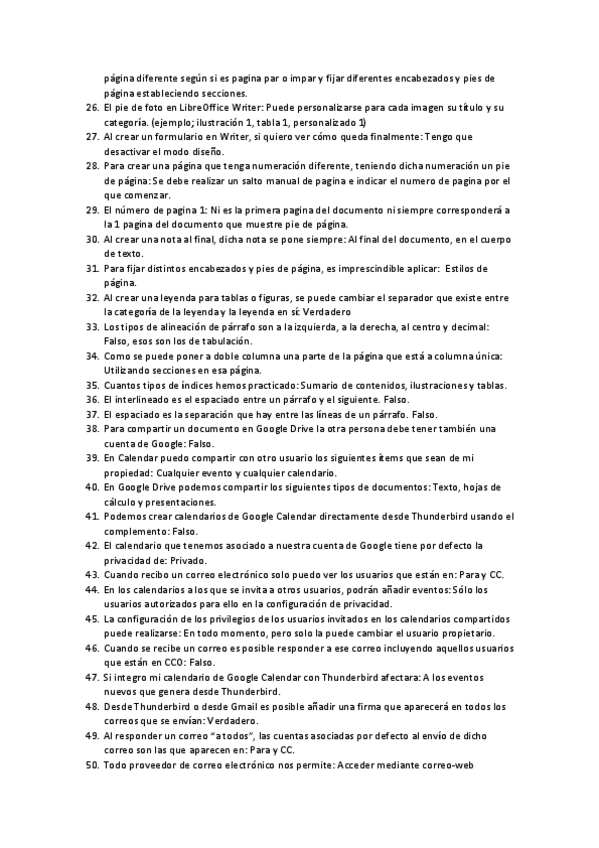 página diferente según si es pagina par o impar y fijar diferentes encabezados y pies de página estableciendo secciones.

26. El pie de foto en LibreOffice Writer: Puede personalizarse para cada imagen su título y su categoría. (ejemplo; ilustración 1, tabla 1, personalizado 1)
27. Al crear un formulario en Writer, si quiero ver cómo queda finalmente: Tengo que desactivar el modo diseño.
28. Para crear una página que tenga numeración diferente, teniendo dicha numeración un pie de página: Se debe realizar un salto manual de pagina e indicar el numero de pagina por el que comenzar.
29. El número de pagina 1: Ni es la primera pagina del documento ni siempre corresponderá a la 1 pagina del documento que muestre pie de página.
30. Al crear una nota al final, dicha nota se pone siempre: Al final del documento, en el cuerpo de texto.
31. Para fijar distintos encabezados y pies de página, es imprescindible aplicar: Estilos de página.
32. Al crear una leyenda para tablas o figuras, se puede cambiar el separador que existe entre la categoría de la leyenda y la leyenda en sí: Verdadero
33. Los tipos de alineación de párrafo son a la izquierda, a la derecha, al centro y decimal: Falso, esos son los de tabulación.
34. Como se puede poner a doble columna una parte de la página que está a columna única: Utilizando secciones en esa página.
35. Cuantos tipos de índices hemos practicado: Sumario de contenidos, ilustraciones y tablas.
36. El interlineado es el espaciado entre un párrafo y el siguiente. Falso.
37. El espaciado es la separación que hay entre las líneas de un párrafo. Falso.
38. Para compartir un documento en Google Drive la otra persona debe tener también una cuenta de Google: Falso.
39. En Calendar puedo compartir con otro usuario los siguientes ítems que sean de mi propiedad: Cualquier evento y cualquier calendario.
40. En Google Drive podemos compartir los siguientes tipos de documentos: Texto, hojas de cálculo y presentaciones.
41. Podemos crear calendarios de Google Calendar directamente desde Thunderbird usando el complemento: Falso.
42. El calendario que tenemos asociado a nuestra cuenta de Google tiene por defecto la privacidad de: Privado.
43. Cuando recibo un correo electrónico solo puedo ver los usuarios que están en: Para y CC.
44. En los calendarios a los que se invita a otros usuarios, podrán añadir eventos: Sólo los usuarios autorizados para ello en la configuración de privacidad.
45. La configuración de los privilegios de los usuarios invitados en los calendarios compartidos puede realizarse: En todo momento, pero solo la puede cambiar el usuario propietario.
46. Cuando se recibe un correo es posible responder a ese correo incluyendo aquellos usuarios que están en CCO: Falso.
47. Si integro mi calendario de Google Calendar con Thunderbird afectara: A los eventos nuevos que genera desde Thunderbird.
48. Desde Thunderbird o desde Gmail es posible añadir una firma que aparecerá en todos los correos que se envían: Verdadero.
49. Al responder un correo "a todos", las cuentas asociadas por defecto al envío de dicho correo son las que aparecen en: Para y CC.
50. Todo proveedor de correo electrónico nos permite: Acceder mediante correo-web